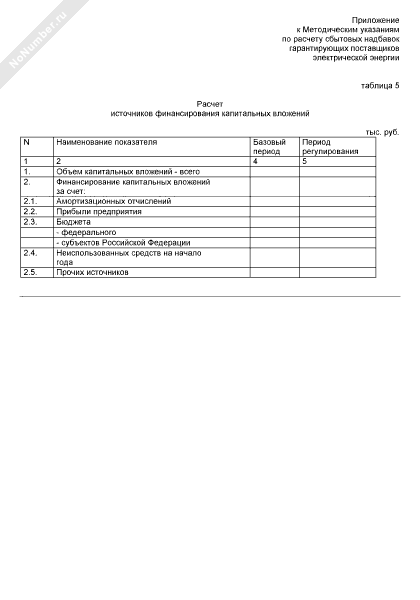 NoNumber.ru

Приложение
к Методическим указаниям
по расчету сбытовых надбавок
гарантирующих поставщиков
электрической энергии

таблица 5

Расчет
источников финансирования капитальных вложений

тыс. руб.

| N | Наименование показателя | Базовый период | Период регулирования |
|---|---|---|---|
| 1 | 2 | 4 | 5 |
| 1. | Объем капитальных вложений - всего | | |
| 2. | Финансирование капитальных вложений за счет: | | |
| 2.1. | Амортизационных отчислений | | |
| 2.2. | Прибыли предприятия | | |
| 2.3. | Бюджета | | |
| | - федерального | | |
| | - субъектов Российской Федерации | | |
| 2.4. | Неиспользованных средств на начало года | | |
| 2.5. | Прочих источников | | |